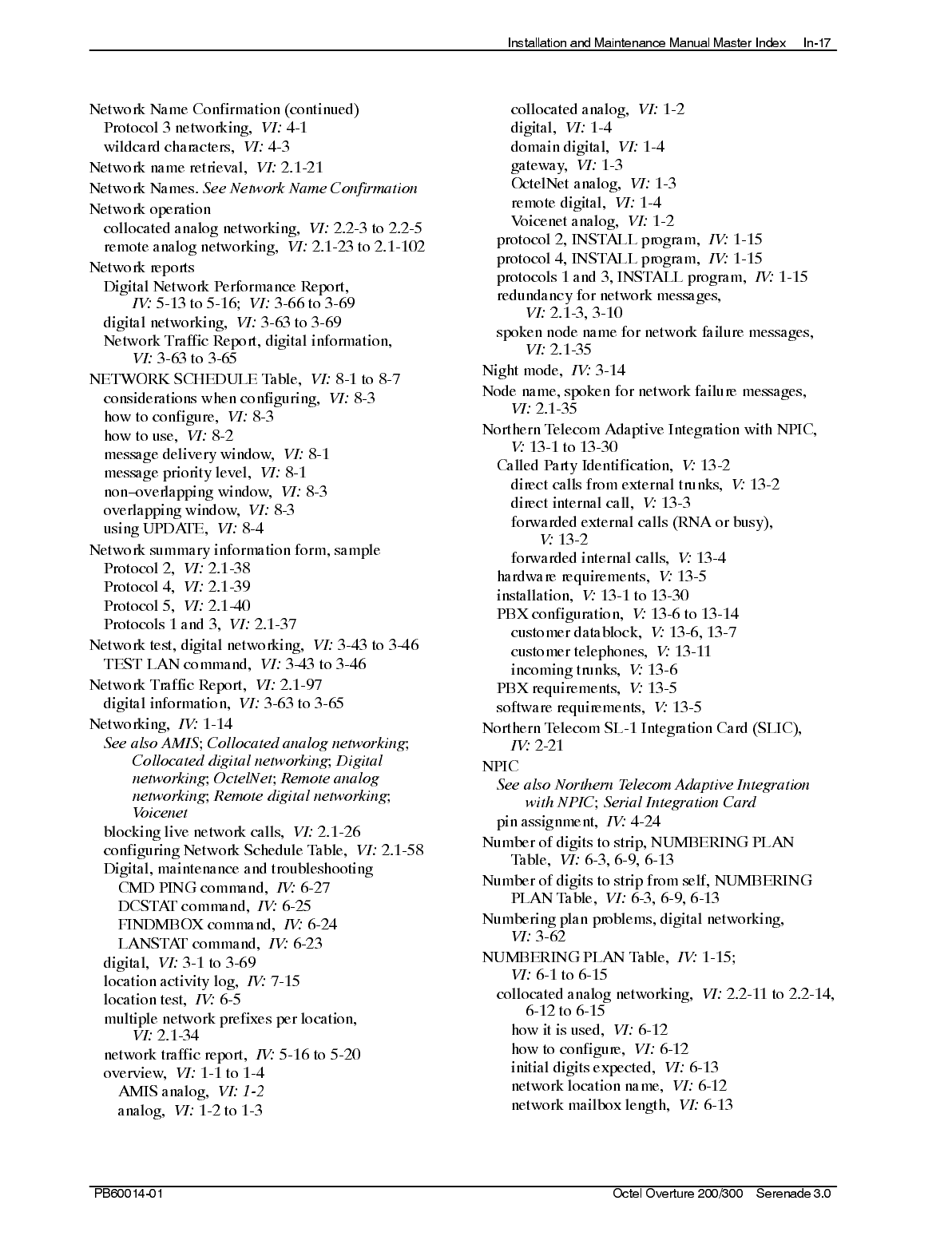 Installation and Maintenance Manual Master Index In-17

Network Name Confirmation (continued)
Protocol 3 networking, VI: 4-1
wildcard characters, VI: 4-3
Network name retrieval, VI: 2.1-21
Network Names. See Network Name Confirmation
Network operation
collocated analog networking, VI: 2.2-3 to 2.2-5
remote analog networking, VI: 2.1-23 to 2.1-102
Network reports
Digital Network Performance Report, IV: 5-13 to 5-16; VI: 3-66 to 3-69
digital networking, VI: 3-63 to 3-69
Network Traffic Report, digital information, VI: 3-63 to 3-65
NETWORK SCHEDULE Table, VI: 8-1 to 8-7
considerations when configuring, VI: 8-3
how to configure, VI: 8-3
how to use, VI: 8-2
message delivery window, VI: 8-1
message priority level, VI: 8-1
non–overlapping window, VI: 8-3
overlapping window, VI: 8-3
using UPDATE, VI: 8-4
Network summary information form, sample
Protocol 2, VI: 2.1-38
Protocol 4, VI: 2.1-39
Protocol 5, VI: 2.1-40
Protocols 1 and 3, VI: 2.1-37
Network test, digital networking, VI: 3-43 to 3-46
TEST LAN command, VI: 3-43 to 3-46
Network Traffic Report, VI: 2.1-97
digital information, VI: 3-63 to 3-65
Networking, IV: 1-14
See also AMIS; Collocated analog networking; Collocated digital networking; Digital networking; OctelNet; Remote analog networking; Remote digital networking; Voicenet
blocking live network calls, VI: 2.1-26
configuring Network Schedule Table, VI: 2.1-58
Digital, maintenance and troubleshooting
CMD PING command, IV: 6-27
DCSTAT command, IV: 6-25
FINDMBOX command, IV: 6-24
LANSTAT command, IV: 6-23
digital, VI: 3-1 to 3-69
location activity log, IV: 7-15
location test, IV: 6-5
multiple network prefixes per location, VI: 2.1-34
network traffic report, IV: 5-16 to 5-20
overview, VI: 1-1 to 1-4
AMIS analog, VI: 1-2
analog, VI: 1-2 to 1-3
collocated analog, VI: 1-2
digital, VI: 1-4
domain digital, VI: 1-4
gateway, VI: 1-3
OctelNet analog, VI: 1-3
remote digital, VI: 1-4
Voicenet analog, VI: 1-2
protocol 2, INSTALL program, IV: 1-15
protocol 4, INSTALL program, IV: 1-15
protocols 1 and 3, INSTALL program, IV: 1-15
redundancy for network messages, VI: 2.1-3, 3-10
spoken node name for network failure messages, VI: 2.1-35
Night mode, IV: 3-14
Node name, spoken for network failure messages, VI: 2.1-35
Northern Telecom Adaptive Integration with NPIC, V: 13-1 to 13-30
Called Party Identification, V: 13-2
direct calls from external trunks, V: 13-2
direct internal call, V: 13-3
forwarded external calls (RNA or busy), V: 13-2
forwarded internal calls, V: 13-4
hardware requirements, V: 13-5
installation, V: 13-1 to 13-30
PBX configuration, V: 13-6 to 13-14
customer datablock, V: 13-6, 13-7
customer telephones, V: 13-11
incoming trunks, V: 13-6
PBX requirements, V: 13-5
software requirements, V: 13-5
Northern Telecom SL-1 Integration Card (SLIC), IV: 2-21
NPIC
See also Northern Telecom Adaptive Integration with NPIC; Serial Integration Card
pin assignment, IV: 4-24
Number of digits to strip, NUMBERING PLAN Table, VI: 6-3, 6-9, 6-13
Number of digits to strip from self, NUMBERING PLAN Table, VI: 6-3, 6-9, 6-13
Numbering plan problems, digital networking, VI: 3-62
NUMBERING PLAN Table, IV: 1-15; VI: 6-1 to 6-15
collocated analog networking, VI: 2.2-11 to 2.2-14, 6-12 to 6-15
how it is used, VI: 6-12
how to configure, VI: 6-12
initial digits expected, VI: 6-13
network location name, VI: 6-12
network mailbox length, VI: 6-13

PB60014-01 Octel Overture 200/300 Serenade 3.0